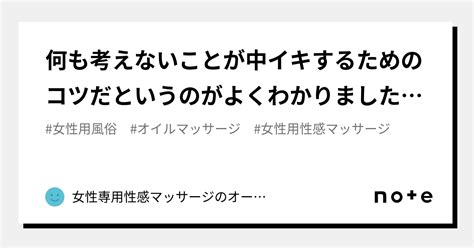 何も考えないことが中イキするためのコツだというのがよくわかりました…

#女性用風俗　#オイルマッサージ　#女性用性感マッサージ

女性専用性感マッサージのオー…

note